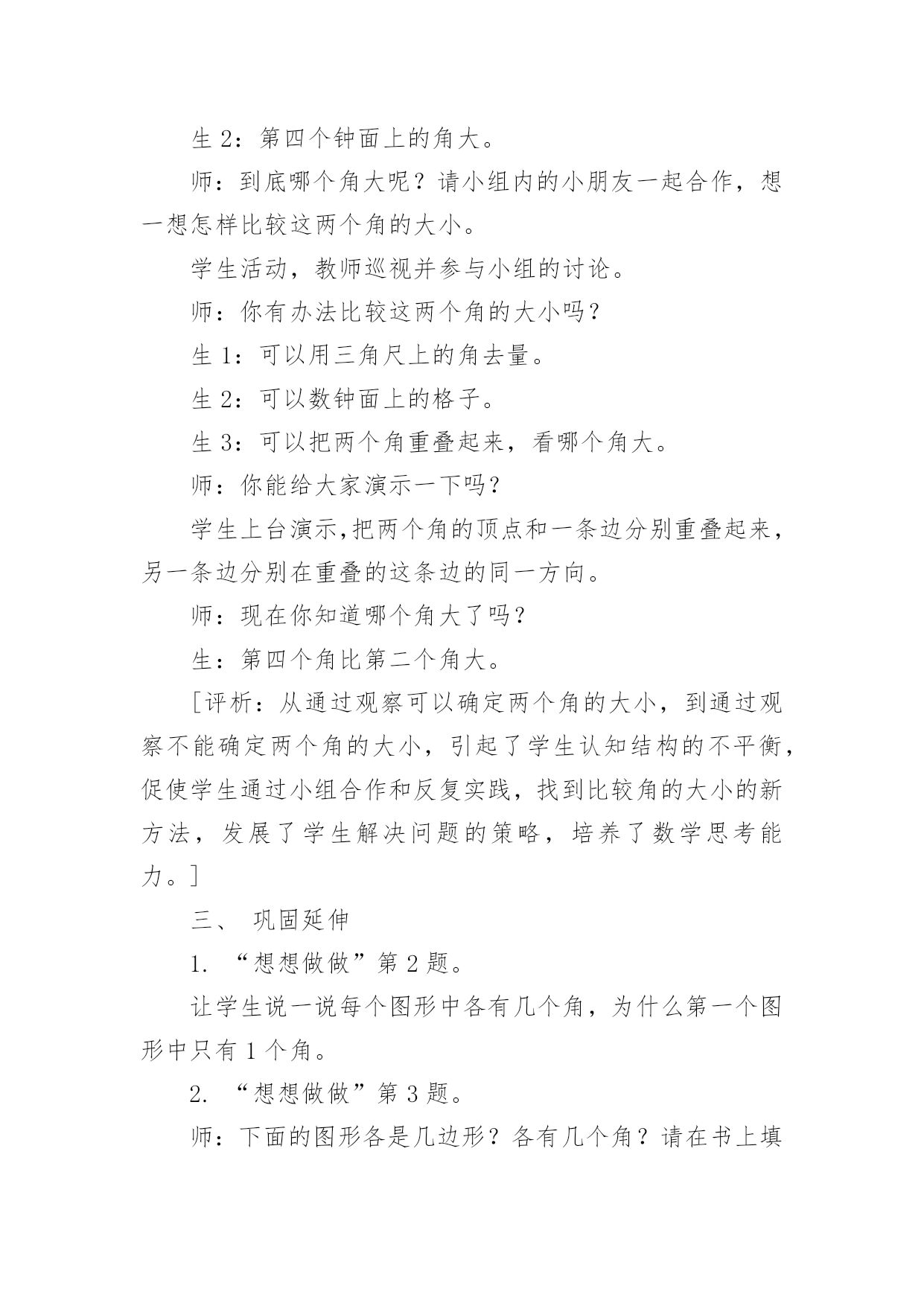 生 2：第四个钟面上的角大。

师：到底哪个角大呢？请小组内的小朋友一起合作，想一想怎样比较这两个角的大小。

学生活动，教师巡视并参与小组的讨论。

师：你有办法比较这两个角的大小吗？

生 1：可以用三角尺上的角去量。

生 2：可以数钟面上的格子。

生 3：可以把两个角重叠起来，看哪个角大。

师：你能给大家演示一下吗？

学生上台演示,把两个角的顶点和一条边分别重叠起来，另一条边分别在重叠的这条边的同一方向。

师：现在你知道哪个角大了吗？

生：第四个角比第二个角大。

[评析：从通过观察可以确定两个角的大小，到通过观察不能确定两个角的大小，引起了学生认知结构的不平衡，促使学生通过小组合作和反复实践，找到比较角的大小的新方法，发展了学生解决问题的策略，培养了数学思考能力。]

三、 巩固延伸

1. “想想做做”第 2 题。

让学生说一说每个图形中各有几个角，为什么第一个图形中只有 1 个角。

2. “想想做做”第 3 题。

师：下面的图形各是几边形？各有几个角？请在书上填